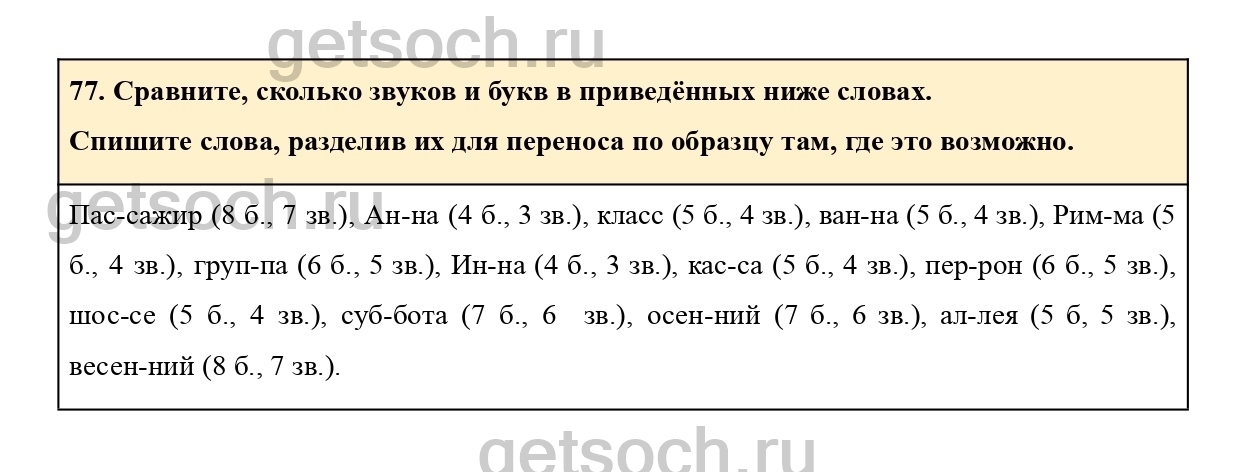 77. Сравните, сколько звуков и букв в приведённых ниже словах.

Спишите слова, разделив их для переноса по образцу там, где это возможно.

Пас-сажир (8 б., 7 зв.), Ан-на (4 б., 3 зв.), класс (5 б., 4 зв.), ван-на (5 б., 4 зв.), Рим-ма (5 б., 4 зв.), груп-па (6 б., 5 зв.), Ин-на (4 б., 3 зв.), кас-са (5 б., 4 зв.), пер-рон (6 б., 5 зв.), шос-се (5 б., 4 зв.), суб-бота (7 б., 6 зв.), осен-ний (7 б., 6 зв.), ал-лея (5 б, 5 зв.), весен-ний (8 б., 7 зв.).

getsoch.ru